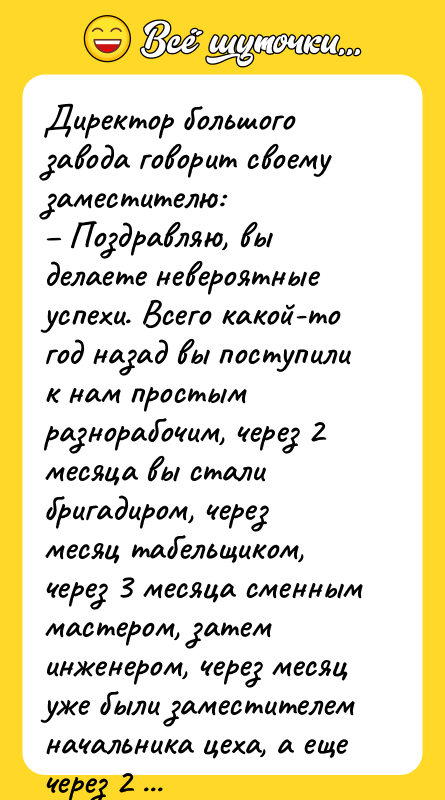 Всё шуточки...

Директор большого завода говорит своему заместителю:
– Поздравляю, вы делаете невероятные успехи. Всего какой-то год назад вы поступили к нам простым разнорабочим, через 2 месяца вы стали бригадиром, через месяц табельщиком, через 3 месяца сменным мастером, затем инженером, через месяц уже были заместителем начальника цеха, а еще через 2 ...